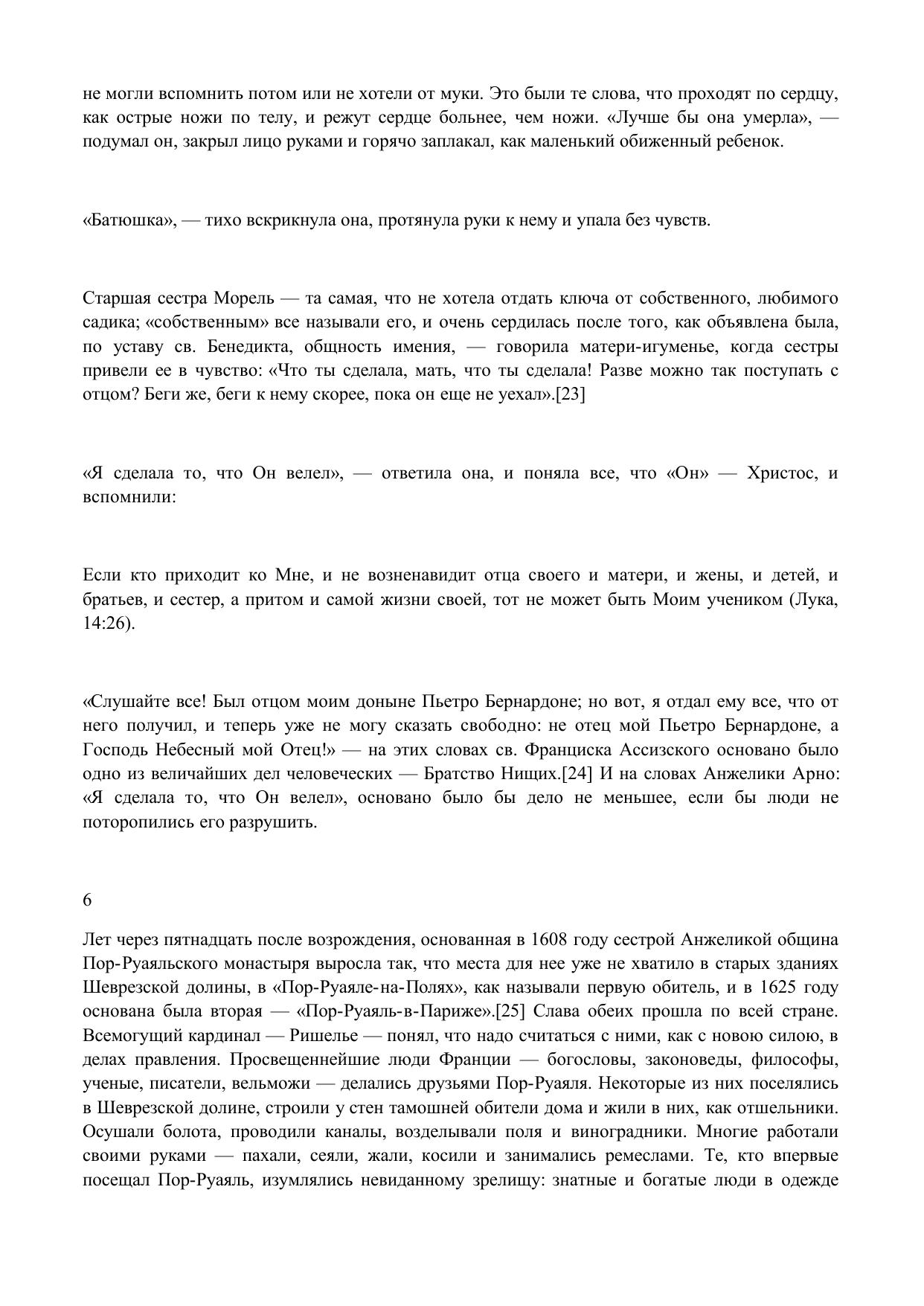 не могли вспомнить потом или не хотели от муки. Это были те слова, что проходят по сердцу, как острые ножи по телу, и режут сердце больнее, чем ножи. «Лучше бы она умерла», — подумал он, закрыл лицо руками и горячо заплакал, как маленький обиженный ребенок.

«Батюшка», — тихо вскрикнула она, протянула руки к нему и упала без чувств.

Старшая сестра Морель — та самая, что не хотела отдать ключа от собственного, любимого садика; «собственным» все называли его, и очень сердилась после того, как объявлена была, по уставу св. Бенедикта, общность имения, — говорила матери-игуменье, когда сестры привели ее в чувство: «Что ты сделала, мать, что ты сделала! Разве можно так поступать с отцом? Беги же, беги к нему скорее, пока он еще не уехал».[23]

«Я сделала то, что Он велел», — ответила она, и поняла все, что «Он» — Христос, и вспомнили:

Если кто приходит ко Мне, и не возненавидит отца своего и матери, и жены, и детей, и братьев, и сестер, а притом и самой жизни своей, тот не может быть Моим учеником (Лука, 14:26).

«Слушайте все! Был отцом моим доныне Пьетро Бернардоне; но вот, я отдал ему все, что от него получил, и теперь уже не могу сказать свободно: не отец мой Пьетро Бернардоне, а Господь Небесный мой Отец!» — на этих словах св. Франциска Ассизского основано было одно из величайших дел человеческих — Братство Нищих.[24] И на словах Анжелики Арно: «Я сделала то, что Он велел», основано было бы дело не меньшее, если бы люди не поторопились его разрушить.

6

Лет через пятнадцать после возрождения, основанная в 1608 году сестрой Анжеликой община Пор-Руаяльского монастыря выросла так, что места для нее уже не хватило в старых зданиях Шеврезской долины, в «Пор-Руаяле-на-Полях», как называли первую обитель, и в 1625 году основана была вторая — «Пор-Руаяль-в-Париже».[25] Слава обеих прошла по всей стране. Всемогущий кардинал — Ришелье — понял, что надо считаться с ними, как с новою силою, в делах правления. Просвещеннейшие люди Франции — богословы, законоведы, философы, ученые, писатели, вельможи — делались друзьями Пор-Руаяля. Некоторые из них поселялись в Шеврезской долине, строили у стен тамошней обители дома и жили в них, как отшельники. Осушали болота, проводили каналы, возделывали поля и виноградники. Многие работали своими руками — пахали, сеяли, жали, косили и занимались ремеслами. Те, кто впервые посещал Пор-Руаяль, изумлялись невиданному зрелищу: знатные и богатые люди в одежде